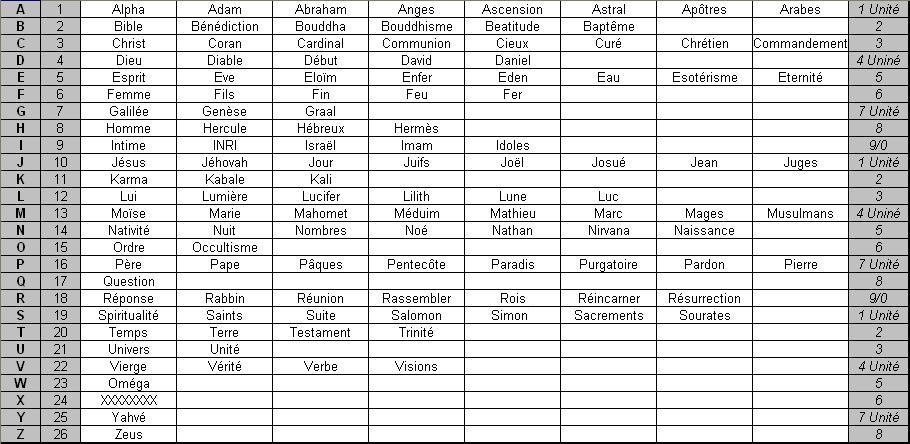 | A | 1 | Alpha | Adam | Abraham | Anges | Ascension | Astral | Apôtres | Arabes | 1 Unité |
|---|---|---|---|---|---|---|---|---|---|---|
| B | 2 | Bible | Bénédiction | Bouddha | Bouddhisme | Beatitude | Baptême | | | 2 |
| C | 3 | Christ | Coran | Cardinal | Communion | Cieux | Curé | Chrétien | Commandement | 3 |
| D | 4 | Dieu | Diable | Début | David | Daniel | | | | 4 Uniné |
| E | 5 | Esprit | Eve | Eloïm | Enfer | Eden | Eau | Esotérisme | Eternité | 5 |
| F | 6 | Femme | Fils | Fin | Feu | Fer | | | | 6 |
| G | 7 | Galilée | Genèse | Graal | | | | | | 7 Unité |
| H | 8 | Homme | Hercule | Hébreux | Hermès | | | | | 8 |
| I | 9 | Intime | INRI | Israël | Imam | Idoles | | | | 9/0 |
| J | 10 | Jésus | Jéhovah | Jour | Juifs | Joël | Josué | Jean | Juges | 1 Unité |
| K | 11 | Karma | Kabale | Kali | | | | | | 2 |
| L | 12 | Lui | Lumière | Lucifer | Lilith | Lune | Luc | | | 3 |
| M | 13 | Moïse | Marie | Mahomet | Méduim | Mathieu | Marc | Mages | Musulmans | 4 Uniné |
| N | 14 | Nativité | Nuit | Nombres | Noé | Nathan | Nirvana | Naissance | | 5 |
| O | 15 | Ordre | Occultisme | | | | | | | 6 |
| P | 16 | Père | Pape | Pâques | Pentecôte | Paradis | Purgatoire | Pardon | Pierre | 7 Unité |
| Q | 17 | Question | | | | | | | | 8 |
| R | 18 | Réponse | Rabbin | Réunion | Rassembler | Rois | Réincarner | Résurrection | | 9/0 |
| S | 19 | Spiritualité | Saints | Suite | Salomon | Simon | Sacrements | Sourates | | 1 Unité |
| T | 20 | Temps | Terre | Testament | Trinité | | | | | 2 |
| U | 21 | Univers | Unité | | | | | | | 3 |
| V | 22 | Vierge | Vérité | Verbe | Visions | | | | | 4 Unité |
| W | 23 | Oméga | | | | | | | | 5 |
| X | 24 | XXXXXXXX | | | | | | | | 6 |
| Y | 25 | Yahvé | | | | | | | | 7 Unité |
| Z | 26 | Zeus | | | | | | | | 8 |